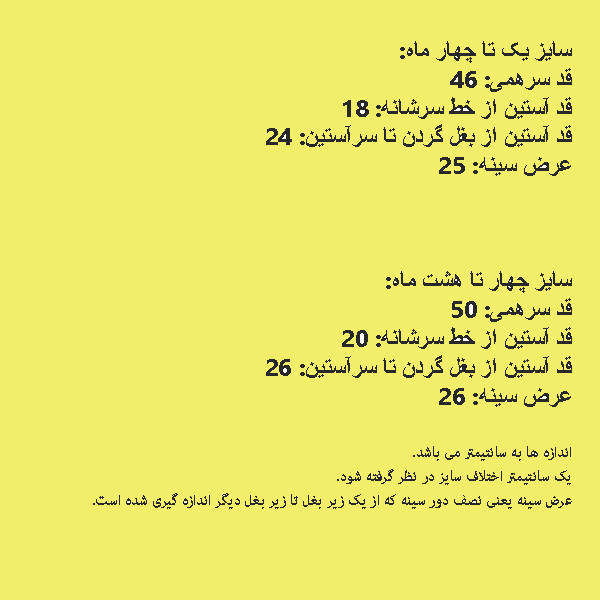 سایز یک تا چهار ماه:
قد سرهمی: 46
قد آستین از خط سرشانه: 18
قد آستین از بغل گردن تا سرآستین: 24
عرض سینه: 25

سایز چهار تا هشت ماه:
قد سرهمی: 50
قد آستین از خط سرشانه: 20
قد آستین از بغل گردن تا سرآستین: 26
عرض سینه: 26

اندازه ها به سانتیمتر می باشد.
یک سانتیمتر اختلاف سایز در نظر گرفته شود.
عرض سینه یعنی نصف دور سینه که از یک زیر بغل تا زیر بغل دیگر اندازه گیری شده است.